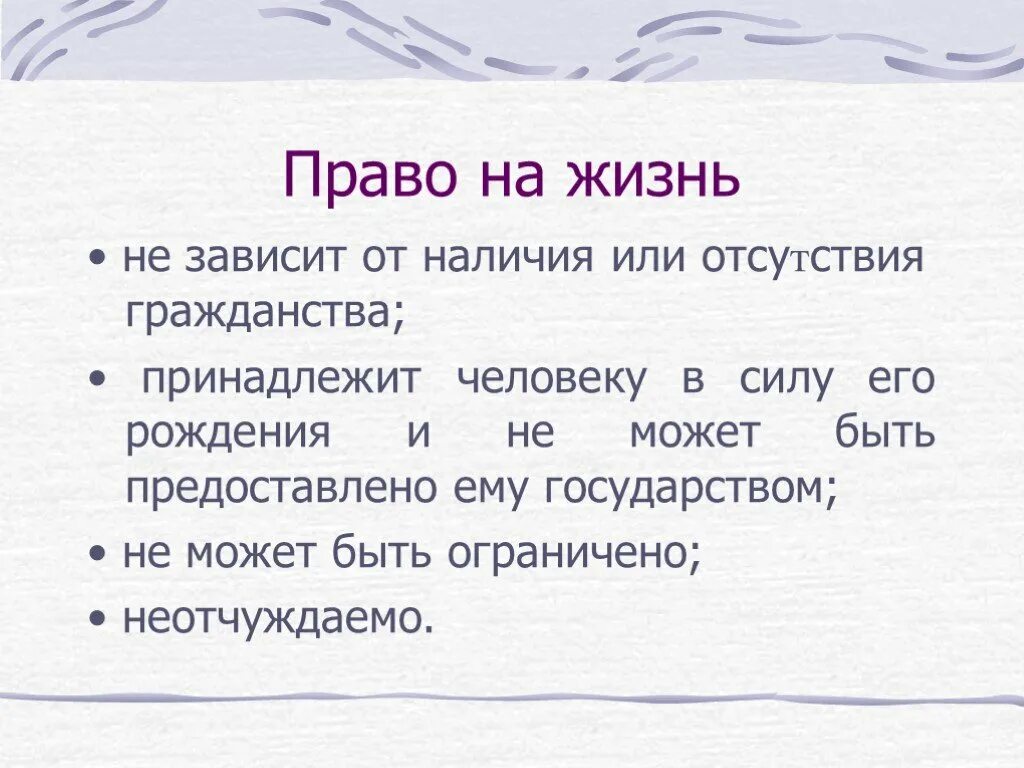 Право на жизнь

• не зависит от наличия или отсутствия гражданства;

• принадлежит человеку в силу его рождения и не может быть предоставлено ему государством;

• не может быть ограничено;

• неотчуждаемо.